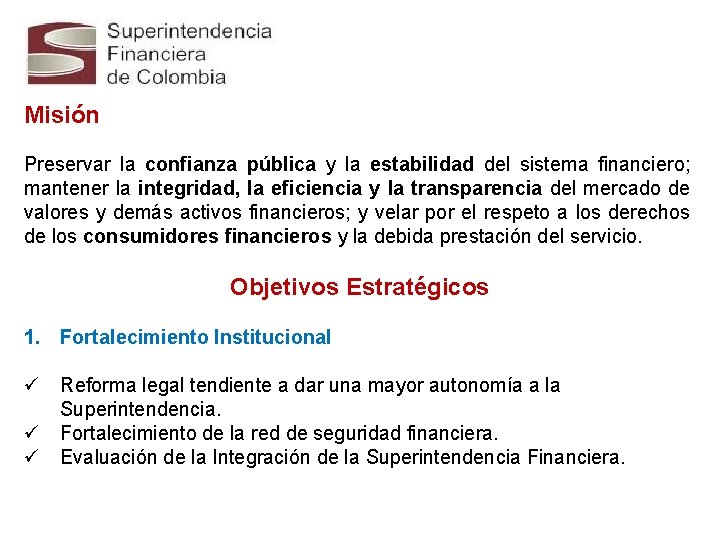 Superintendencia
Financiera
de Colombia

Misión

Preservar la confianza pública y la estabilidad del sistema financiero; mantener la integridad, la eficiencia y la transparencia del mercado de valores y demás activos financieros; y velar por el respeto a los derechos de los consumidores financieros y la debida prestación del servicio.

Objetivos Estratégicos

1. Fortalecimiento Institucional

✓ Reforma legal tendiente a dar una mayor autonomía a la Superintendencia.
✓ Fortalecimiento de la red de seguridad financiera.
✓ Evaluación de la Integración de la Superintendencia Financiera.